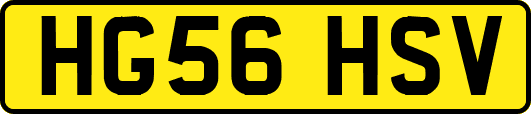 HG56 HSV